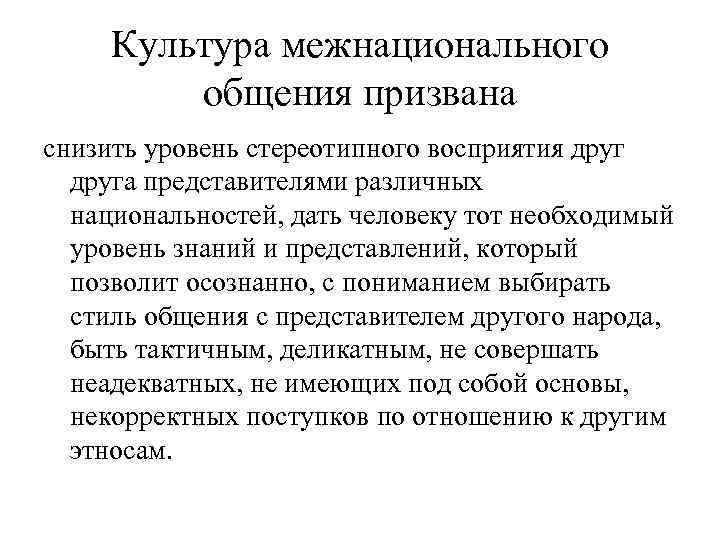 Культура межнационального общения призвана

снизить уровень стереотипного восприятия друг друга представителями различных национальностей, дать человеку тот необходимый уровень знаний и представлений, который позволит осознанно, с пониманием выбирать стиль общения с представителем другого народа, быть тактичным, деликатным, не совершать неадекватных, не имеющих под собой основы, некорректных поступков по отношению к другим этносам.